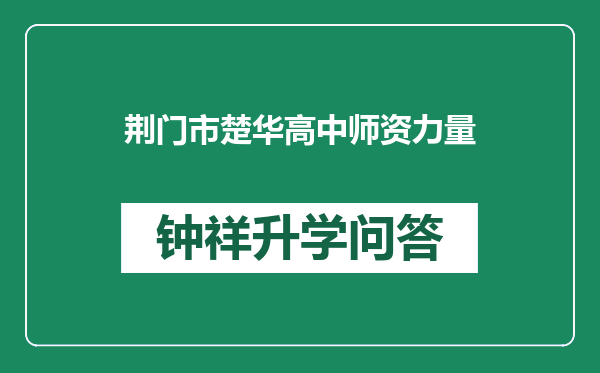 荆门市楚华高中师资力量

钟祥升学问答